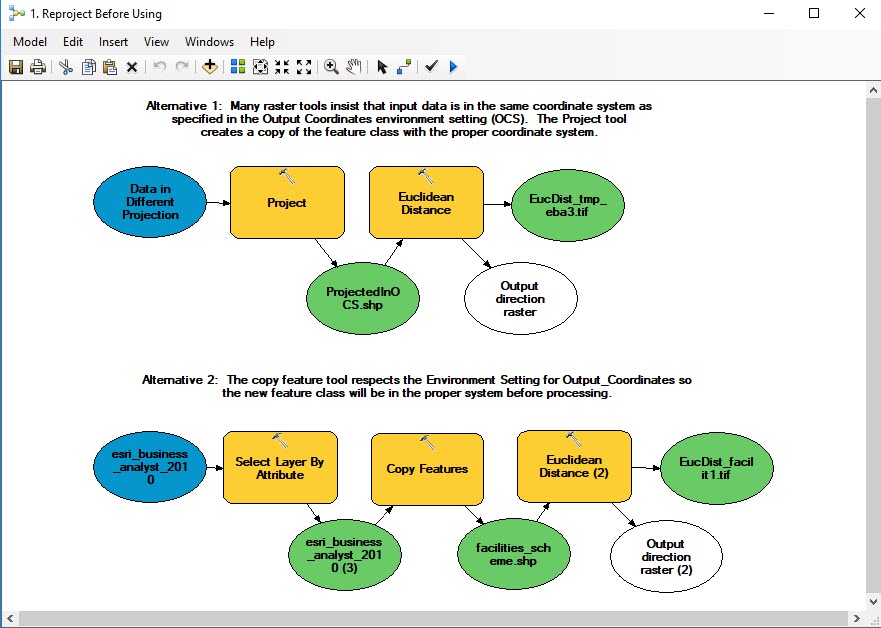 1. Reproject Before Using

Model Edit Insert View Windows Help

Alternative 1: Many raster tools insist that input data is in the same coordinate system as specified in the Output Coordinates environment setting (OCS). The Project tool creates a copy of the feature class with the proper coordinate system.

Data in Different Projection

Project

Euclidean Distance

EucDist_tmp_eba3.tif

ProjectedInOCS.shp

Output direction raster

Alternative 2: The copy feature tool respects the Environment Setting for Output_Coordinates so the new feature class will be in the proper system before processing.

esri_business_analyst_2010

Select Layer By Attribute

Copy Features

Euclidean Distance (2)

EucDist_facilit1.tif

esri_business_analyst_2010 (3)

facilities_scheme.shp

Output direction raster (2)